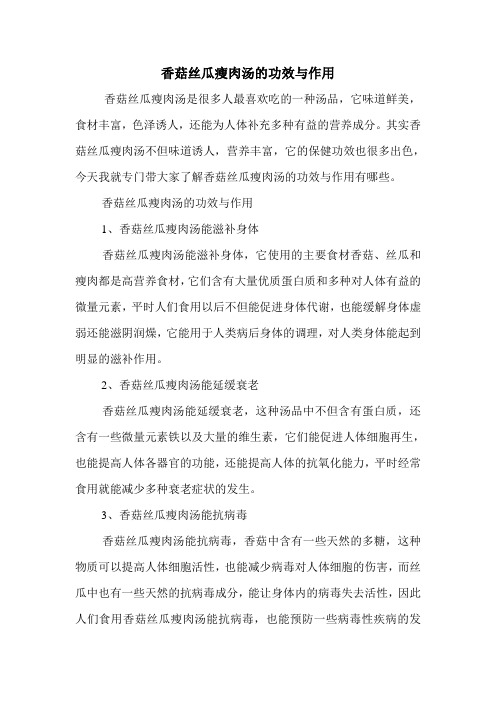 香菇丝瓜瘦肉汤的功效与作用

香菇丝瓜瘦肉汤是很多人最喜欢吃的一种汤品，它味道鲜美，食材丰富，色泽诱人，还能为人体补充多种有益的营养成分。其实香菇丝瓜瘦肉汤不但味道诱人，营养丰富，它的保健功效也很多出色，今天我就专门带大家了解香菇丝瓜瘦肉汤的功效与作用有哪些。

香菇丝瓜瘦肉汤的功效与作用

1、香菇丝瓜瘦肉汤能滋补身体

香菇丝瓜瘦肉汤能滋补身体，它使用的主要食材香菇、丝瓜和瘦肉都是高营养食材，它们含有大量优质蛋白质和多种对人体有益的微量元素，平时人们食用以后不但能促进身体代谢，也能缓解身体虚弱还能滋阴润燥，它能用于人类病后身体的调理，对人类身体能起到明显的滋补作用。

2、香菇丝瓜瘦肉汤能延缓衰老

香菇丝瓜瘦肉汤能延缓衰老，这种汤品中不但含有蛋白质，还含有一些微量元素铁以及大量的维生素，它们能促进人体细胞再生，也能提高人体各器官的功能，还能提高人体的抗氧化能力，平时经常食用就能减少多种衰老症状的发生。

3、香菇丝瓜瘦肉汤能抗病毒

香菇丝瓜瘦肉汤能抗病毒，香菇中含有一些天然的多糖，这种物质可以提高人体细胞活性，也能减少病毒对人体细胞的伤害，而丝瓜中也有一些天然的抗病毒成分，能让身体内的病毒失去活性，因此人们食用香菇丝瓜瘦肉汤能抗病毒，也能预防一些病毒性疾病的发